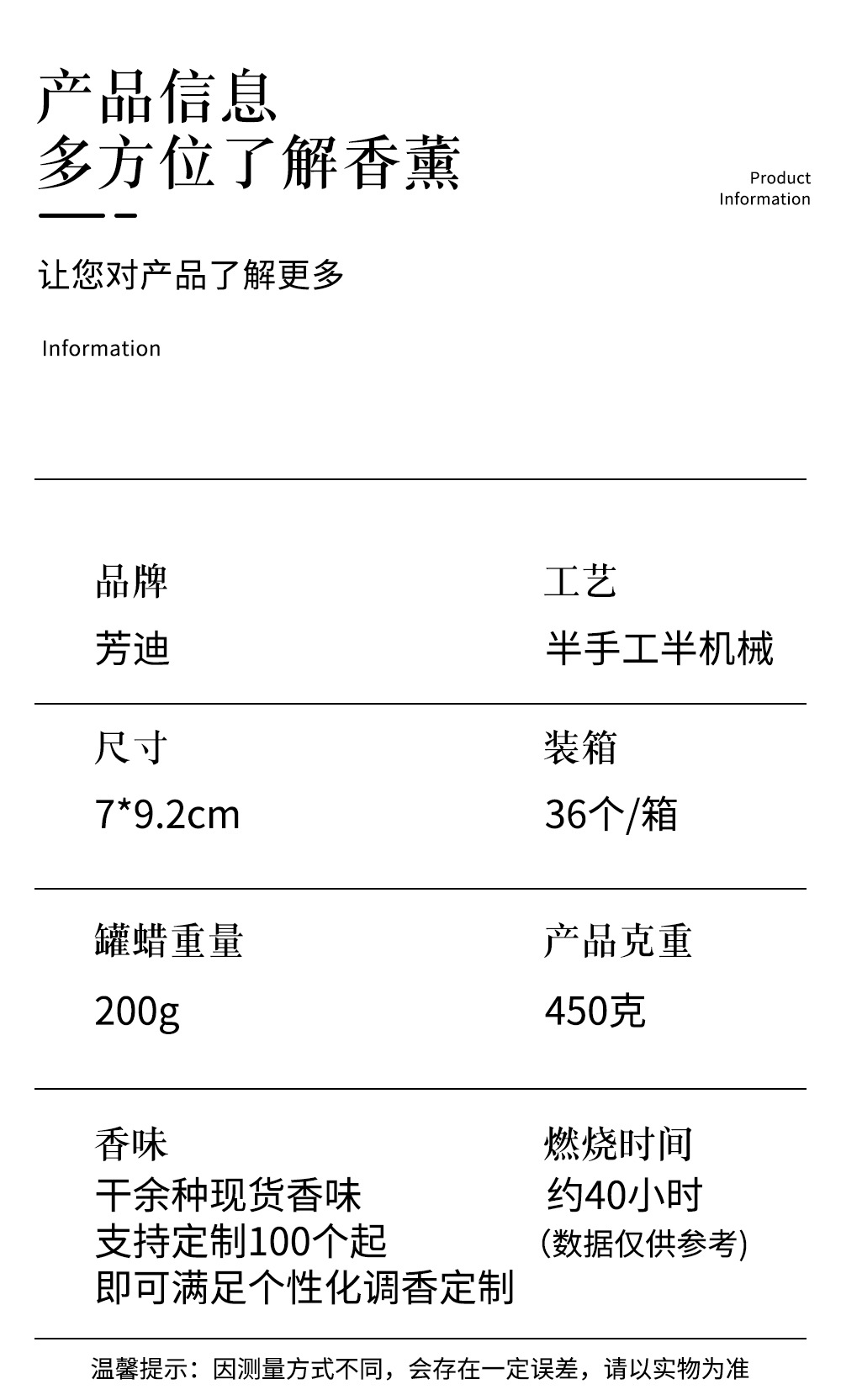 产品信息
多方位了解香薰

Product
Information

让您对产品了解更多

Information

品牌
芳迪

工艺
半手工半机械

尺寸
7*9.2cm

装箱
36个/箱

罐蜡重量
200g

产品克重
450克

香味
干余种现货香味
支持定制100个起
即可满足个性化调香定制

燃烧时间
约40小时
(数据仅供参考)

温馨提示：因测量方式不同，会存在一定误差，请以实物为准